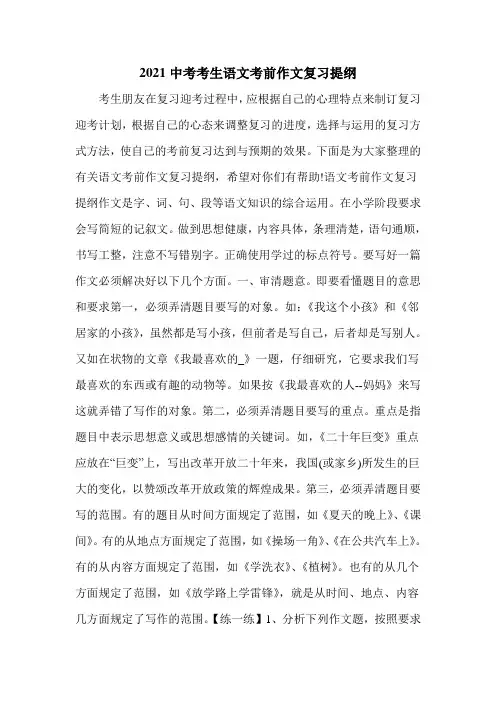 2021 中考考生语文考前作文复习提纲

考生朋友在复习迎考过程中，应根据自己的心理特点来制订复习迎考计划，根据自己的心态来调整复习的进度，选择与运用的复习方式方法，使自己的考前复习达到与预期的效果。下面是为大家整理的有关语文考前作文复习提纲，希望对你们有帮助!语文考前作文复习提纲作文是字、词、句、段等语文知识的综合运用。在小学阶段要求会写简短的记叙文。做到思想健康，内容具体，条理清楚，语句通顺，书写工整，注意不写错别字。正确使用学过的标点符号。要写好一篇作文必须解决好以下几个方面。一、审清题意。即要看懂题目的意思和要求第一，必须弄清题目要写的对象。如：《我这个小孩》和《邻居家的小孩》，虽然都是写小孩，但前者是写自己，后者却是写别人。又如在状物的文章《我最喜欢的_》一题，仔细研究，它要求我们写最喜欢的东西或有趣的动物等。如果按《我最喜欢的人--妈妈》来写这就弄错了写作的对象。第二，必须弄清题目要写的重点。重点是指题目中表示思想意义或思想感情的关键词。如，《二十年巨变》重点应放在“巨变”上，写出改革开放二十年来，我国(或家乡)所发生的巨大的变化，以赞颂改革开放政策的辉煌成果。第三，必须弄清题目要写的范围。有的题目从时间方面规定了范围，如《夏天的晚上》、《课间》。有的从地点方面规定了范围，如《操场一角》、《在公共汽车上》。有的从内容方面规定了范围，如《学洗衣》、《植树》。也有的从几个方面规定了范围，如《放学路上学雷锋》，就是从时间、地点、内容几方面规定了写作的范围。【练一练】1、分析下列作文题，按照要求